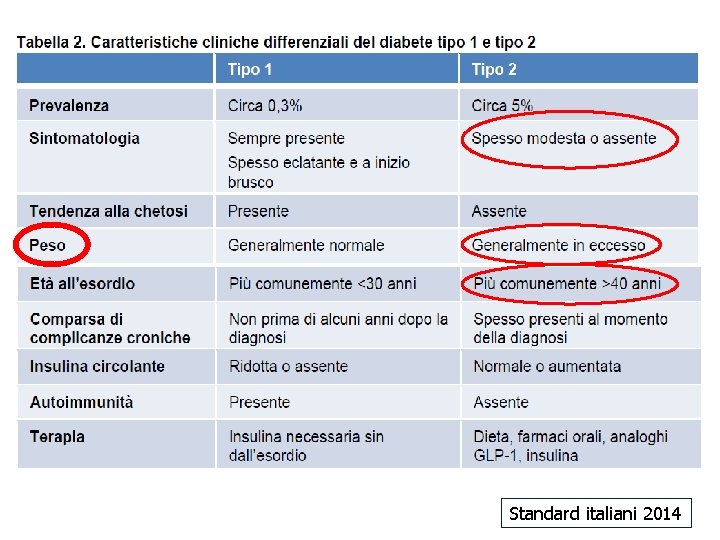 Tabella 2. Caratteristiche cliniche differenziali del diabete tipo 1 e tipo 2

|  | Tipo 1 | Tipo 2 |
|---|---|---|
| Prevalenza | Circa 0,3% | Circa 5% |
| Sintomatologia | Sempre presente Spesso eclatante e a inizio brusco | Spesso modesta o assente |
| Tendenza alla chetosi | Presente | Assente |
| Peso | Generalmente normale | Generalmente in eccesso |
| Età all'esordio | Più comunemente <30 anni | Più comunemente >40 anni |
| Comparsa di complicanze croniche | Non prima di alcuni anni dopo la diagnosi | Spesso presenti al momento della diagnosi |
| Insulina circolante | Ridotta o assente | Normale o aumentata |
| Autoimmunità | Presente | Assente |
| Terapia | Insulina necessaria sin dall'esordio | Dieta, farmaci orali, analoghi GLP-1, insulina |

Standard italiani 2014